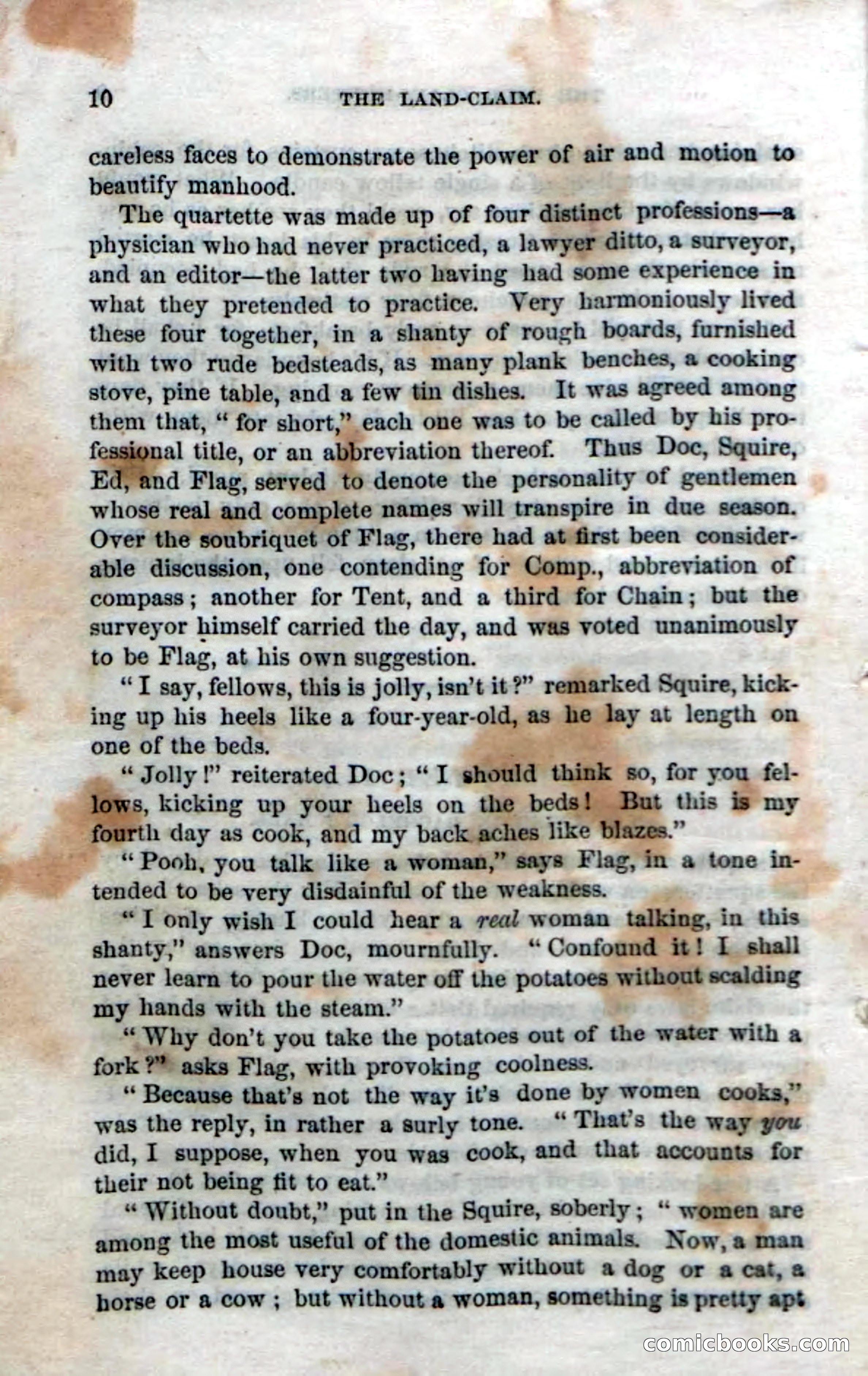 10 THE LAND-CLAIM.

careless faces to demonstrate the power of air and motion to beautify manhood.

The quartette was made up of four distinct professions—a physician who had never practiced, a lawyer ditto, a surveyor, and an editor—the latter two having had some experience in what they pretended to practice. Very harmoniously lived these four together, in a shanty of rough boards, furnished with two rude bedsteads, as many plank benches, a cooking stove, pine table, and a few tin dishes. It was agreed among them that, "for short," each one was to be called by his professional title, or an abbreviation thereof. Thus Doc, Squire, Ed, and Flag, served to denote the personality of gentlemen whose real and complete names will transpire in due season. Over the soubriquet of Flag, there had at first been considerable discussion, one contending for Comp., abbreviation of compass; another for Tent, and a third for Chain; but the surveyor himself carried the day, and was voted unanimously to be Flag, at his own suggestion.

"I say, fellows, this is jolly, isn't it?" remarked Squire, kicking up his heels like a four-year-old, as he lay at length on one of the beds.

"Jolly!" reiterated Doc; "I should think so, for you fellows, kicking up your heels on the beds! But this is my fourth day as cook, and my back aches like blazes."

"Pooh, you talk like a woman," says Flag, in a tone intended to be very disdainful of the weakness.

"I only wish I could hear a real woman talking, in this shanty," answers Doc, mournfully. "Confound it! I shall never learn to pour the water off the potatoes without scalding my hands with the steam."

"Why don't you take the potatoes out of the water with a fork?" asks Flag, with provoking coolness.

"Because that's not the way it's done by women cooks," was the reply, in rather a surly tone. "That's the way you did, I suppose, when you was cook, and that accounts for their not being fit to eat."

"Without doubt," put in the Squire, soberly; "women are among the most useful of the domestic animals. Now, a man may keep house very comfortably without a dog or a cat, a horse or a cow; but without a woman, something is pretty apt

comicbooks.com